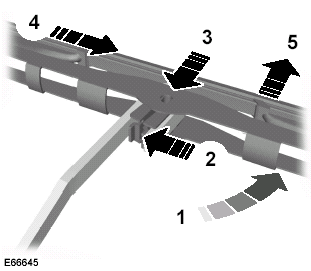 4
3
5
2
1
E66645